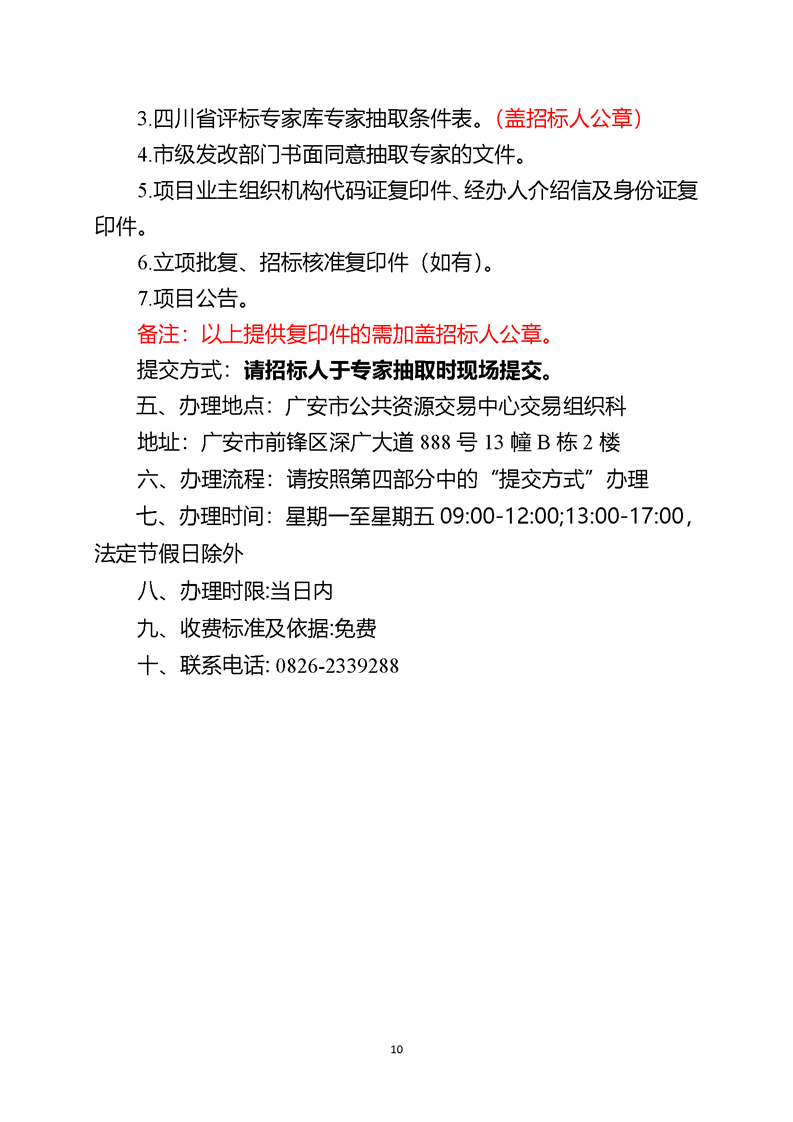 3.四川省评标专家库专家抽取条件表。（盖招标人公章）

4.市级发改部门书面同意抽取专家的文件。

5.项目业主组织机构代码证复印件、经办人介绍信及身份证复印件。

6.立项批复、招标核准复印件（如有）。

7.项目公告。

备注：以上提供复印件的需加盖招标人公章。

提交方式：请招标人于专家抽取时现场提交。

五、办理地点：广安市公共资源交易中心交易组织科

地址：广安市前锋区深广大道 888 号 13 幢 B 栋 2 楼

六、办理流程：请按照第四部分中的“提交方式”办理

七、办理时间：星期一至星期五 09:00-12:00;13:00-17:00，法定节假日除外

八、办理时限:当日内

九、收费标准及依据:免费

十、联系电话: 0826-2339288

10